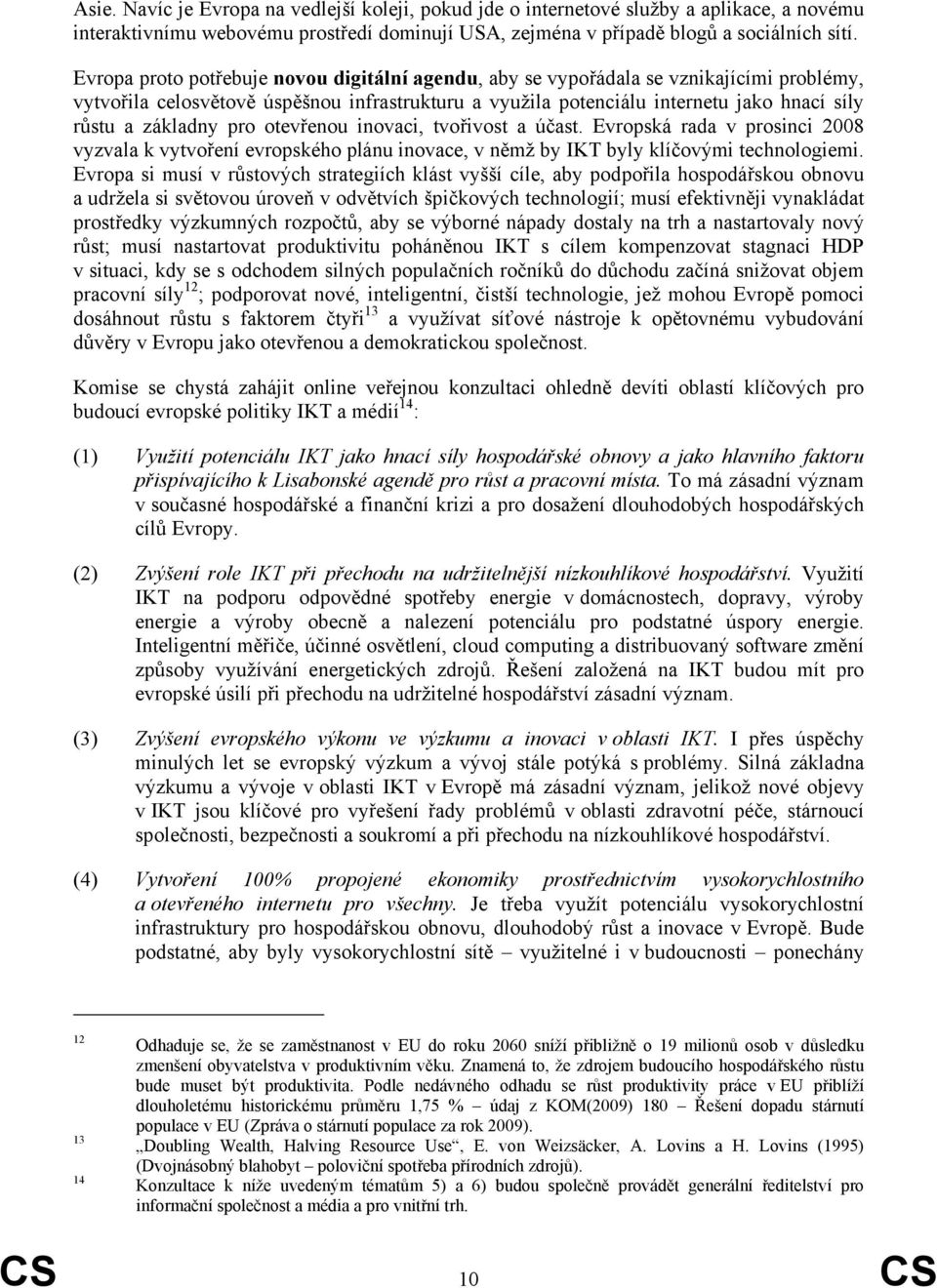 Asie. Navíc je Evropa na vedlejší koleji, pokud jde o internetové služby a aplikace, a novému interaktivnímu webovému prostředí dominují USA, zejména v případě blogů a sociálních sítí.

Evropa proto potřebuje novou digitální agendu, aby se vypořádala se vznikajícími problémy, vytvořila celosvětově úspěšnou infrastrukturu a využila potenciálu internetu jako hnací síly růstu a základny pro otevřenou inovaci, tvořivost a účast. Evropská rada v prosinci 2008 vyzvala k vytvoření evropského plánu inovace, v němž by IKT byly klíčovými technologiemi. Evropa si musí v růstových strategiích klást vyšší cíle, aby podpořila hospodářskou obnovu a udržela si světovou úroveň v odvětvích špičkových technologií; musí efektivněji vynakládat prostředky výzkumných rozpočtů, aby se výborné nápady dostaly na trh a nastartovaly nový růst; musí nastartovat produktivitu poháněnou IKT s cílem kompenzovat stagnaci HDP v situaci, kdy se s odchodem silných populačních ročníků do důchodu začíná snižovat objem pracovní síly$^{12}$; podporovat nové, inteligentní, čistší technologie, jež mohou Evropě pomoci dosáhnout růstu s faktorem čtyři$^{13}$ a využívat síťové nástroje k opětovnému vybudování důvěry v Evropu jako otevřenou a demokratickou společnost.

Komise se chystá zahájit online veřejnou konzultaci ohledně devíti oblastí klíčových pro budoucí evropské politiky IKT a médií$^{14}$:

(1) Využití potenciálu IKT jako hnací síly hospodářské obnovy a jako hlavního faktoru přispívajícího k Lisabonské agendě pro růst a pracovní místa. To má zásadní význam v současné hospodářské a finanční krizi a pro dosažení dlouhodobých hospodářských cílů Evropy.

(2) Zvýšení role IKT při přechodu na udržitelnější nízkouhlíkové hospodářství. Využití IKT na podporu odpovědné spotřeby energie v domácnostech, dopravy, výroby energie a výroby obecně a nalezení potenciálu pro podstatné úspory energie. Inteligentní měřiče, účinné osvětlení, cloud computing a distribuovaný software změní způsoby využívání energetických zdrojů. Řešení založená na IKT budou mít pro evropské úsilí při přechodu na udržitelné hospodářství zásadní význam.

(3) Zvýšení evropského výkonu ve výzkumu a inovaci v oblasti IKT. I přes úspěchy minulých let se evropský výzkum a vývoj stále potýká s problémy. Silná základna výzkumu a vývoje v oblasti IKT v Evropě má zásadní význam, jelikož nové objevy v IKT jsou klíčové pro vyřešení řady problémů v oblasti zdravotní péče, stárnoucí společnosti, bezpečnosti a soukromí a při přechodu na nízkouhlíkové hospodářství.

(4) Vytvoření 100% propojené ekonomiky prostřednictvím vysokorychlostního a otevřeného internetu pro všechny. Je třeba využít potenciálu vysokorychlostní infrastruktury pro hospodářskou obnovu, dlouhodobý růst a inovace v Evropě. Bude podstatné, aby byly vysokorychlostní sítě – využitelné i v budoucnosti – ponechány

12 Odhaduje se, že se zaměstnanost v EU do roku 2060 sníží přibližně o 19 milionů osob v důsledku zmenšení obyvatelstva v produktivním věku. Znamená to, že zdrojem budoucího hospodářského růstu bude muset být produktivita. Podle nedávného odhadu se růst produktivity práce v EU přiblíží dlouholetému historickému průměru 1,75 % – údaj z KOM(2009) 180 – Řešení dopadu stárnutí populace v EU (Zpráva o stárnutí populace za rok 2009).
13 „Doubling Wealth, Halving Resource Use“, E. von Weizsäcker, A. Lovins a H. Lovins (1995) (Dvojnásobný blahobyt – poloviční spotřeba přírodních zdrojů).
14 Konzultace k níže uvedeným tématům 5) a 6) budou společně provádět generální ředitelství pro informační společnost a média a pro vnitřní trh.

CS 10 CS